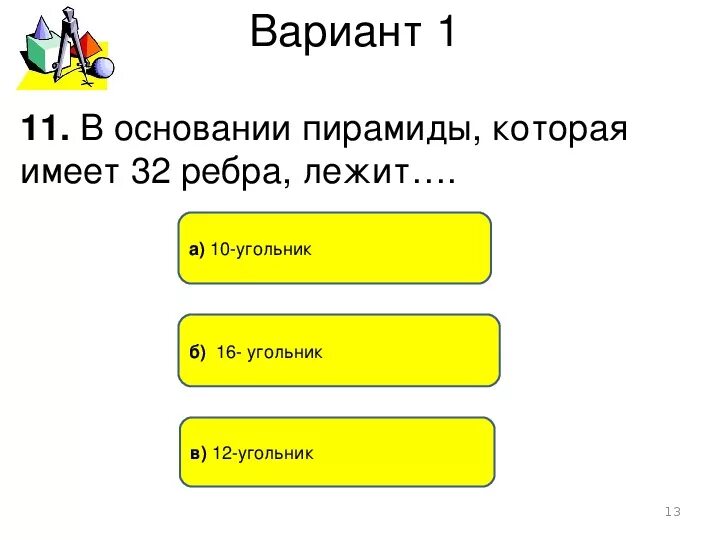 Вариант 1

11. В основании пирамиды, которая имеет 32 ребра, лежит….

а) 10-угольник

б) 16- угольник

в) 12-угольник

13